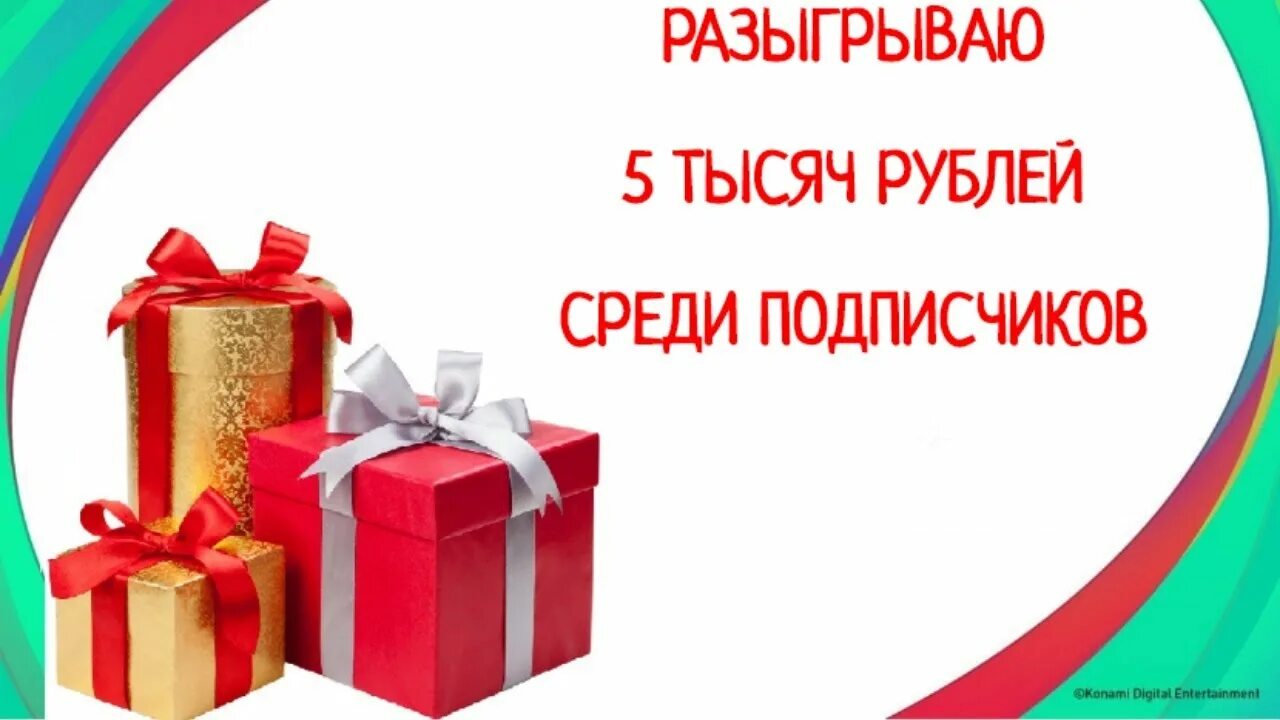 РАЗЫГРЫВАЮ

5 ТЫСЯЧ РУБЛЕЙ

СРЕДИ ПОДПИСЧИКОВ

©Konami Digital Entertainment